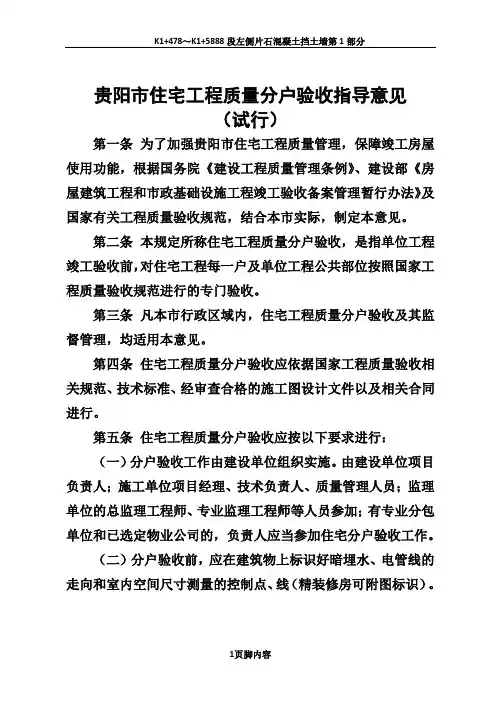 K1+478～K1+5888 段左侧片石混凝土挡土墙第 1 部分

贵阳市住宅工程质量分户验收指导意见
（试行）

第一条 为了加强贵阳市住宅工程质量管理，保障竣工房屋使用功能，根据国务院《建设工程质量管理条例》、建设部《房屋建筑工程和市政基础设施工程竣工验收备案管理暂行办法》及国家有关工程质量验收规范，结合本市实际，制定本意见。

第二条 本规定所称住宅工程质量分户验收，是指单位工程竣工验收前，对住宅工程每一户及单位工程公共部位按照国家工程质量验收规范进行的专门验收。

第三条 凡本市行政区域内，住宅工程质量分户验收及其监督管理，均适用本意见。

第四条 住宅工程质量分户验收应依据国家工程质量验收相关规范、技术标准、经审查合格的施工图设计文件以及相关合同进行。

第五条 住宅工程质量分户验收应按以下要求进行：

（一）分户验收工作由建设单位组织实施。由建设单位项目负责人；施工单位项目经理、技术负责人、质量管理人员；监理单位的总监理工程师、专业监理工程师等人员参加；有专业分包单位和已选定物业公司的，负责人应当参加住宅分户验收工作。

（二）分户验收前，应在建筑物上标识好暗埋水、电管线的走向和室内空间尺寸测量的控制点、线（精装修房可附图标识）。

1页脚内容